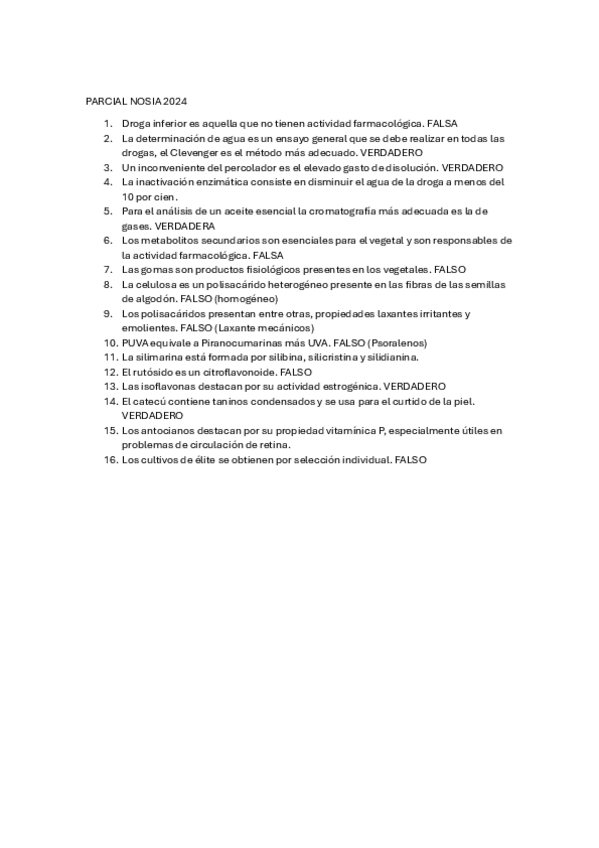 PARCIAL NOSIA 2024

1. Droga inferior es aquella que no tienen actividad farmacológica. FALSA
2. La determinación de agua es un ensayo general que se debe realizar en todas las drogas, el Clevenger es el método más adecuado. VERDADERO
3. Un inconveniente del percolador es el elevado gasto de disolución. VERDADERO
4. La inactivación enzimática consiste en disminuir el agua de la droga a menos del 10 por cien.
5. Para el análisis de un aceite esencial la cromatografía más adecuada es la de gases. VERDADERA
6. Los metabolitos secundarios son esenciales para el vegetal y son responsables de la actividad farmacológica. FALSA
7. Las gomas son productos fisiológicos presentes en los vegetales. FALSO
8. La celulosa es un polisacárido heterogéneo presente en las fibras de las semillas de algodón. FALSO (homogéneo)
9. Los polisacáridos presentan entre otras, propiedades laxantes irritantes y emolientes. FALSO (Laxante mecánicos)
10. PUVA equivale a Piranocumarinas más UVA. FALSO (Psoralenos)
11. La silimarina está formada por silibina, silicristina y silidianina.
12. El rutósido es un citroflavonoide. FALSO
13. Las isoflavonas destacan por su actividad estrogénica. VERDADERO
14. El catecú contiene taninos condensados y se usa para el curtido de la piel. VERDADERO
15. Los antocianos destacan por su propiedad vitamínica P, especialmente útiles en problemas de circulación de retina.
16. Los cultivos de élite se obtienen por selección individual. FALSO